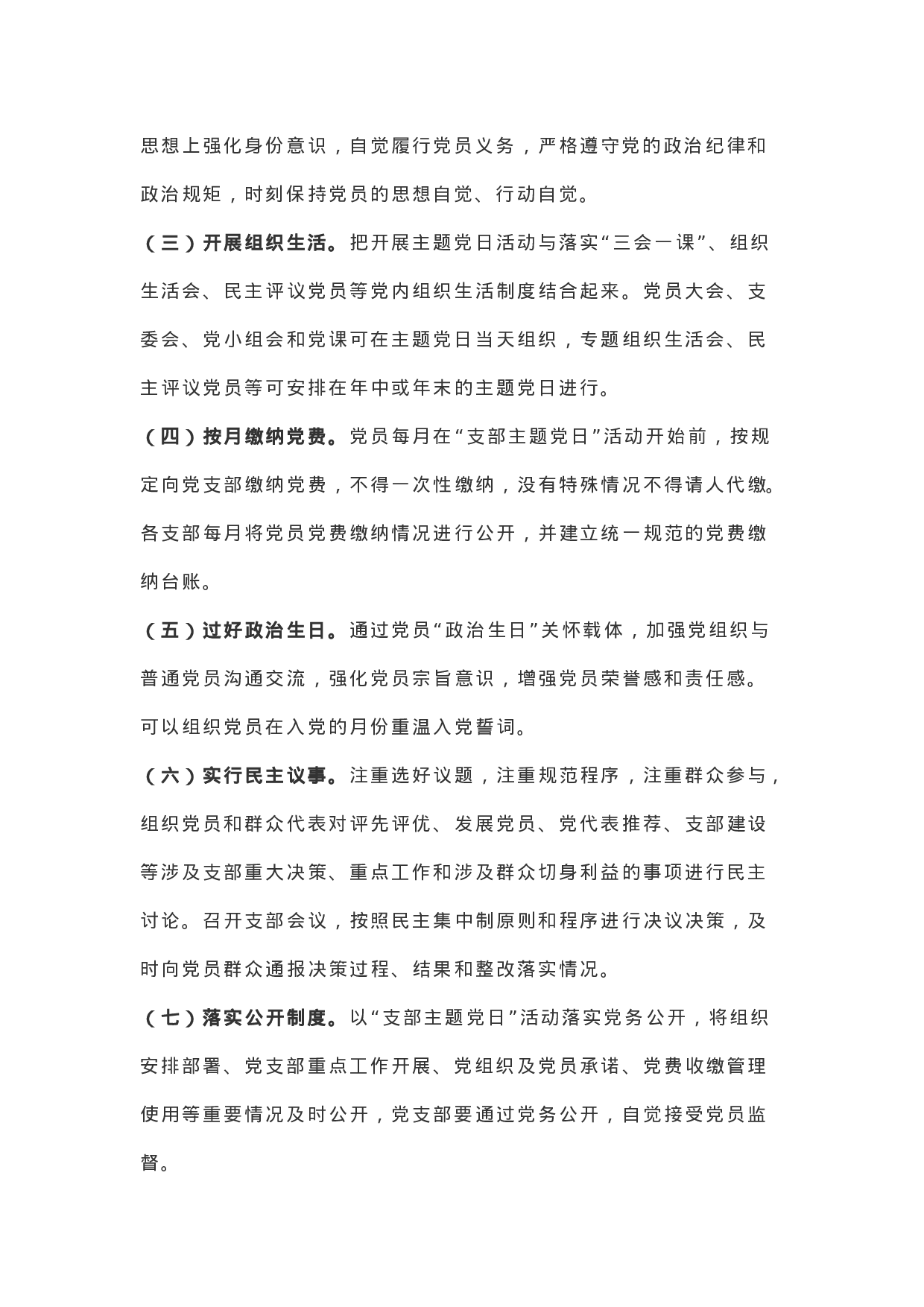 思想上强化身份意识，自觉履行党员义务，严格遵守党的政治纪律和政治规矩，时刻保持党员的思想自觉、行动自觉。

（三）开展组织生活。把开展主题党日活动与落实“三会一课”、组织生活会、民主评议党员等党内组织生活制度结合起来。党员大会、支委会、党小组会和党课可在主题党日当天组织，专题组织生活会、民主评议党员等可安排在年中或年末的主题党日进行。

（四）按月缴纳党费。党员每月在“支部主题党日”活动开始前，按规定向党支部缴纳党费，不得一次性缴纳，没有特殊情况不得请人代缴。各支部每月将党员党费缴纳情况进行公开，并建立统一规范的党费缴纳台账。

（五）过好政治生日。通过党员“政治生日”关怀载体，加强党组织与普通党员沟通交流，强化党员宗旨意识，增强党员荣誉感和责任感。可以组织党员在入党的月份重温入党誓词。

（六）实行民主议事。注重选好议题，注重规范程序，注重群众参与，组织党员和群众代表对评先评优、发展党员、党代表推荐、支部建设等涉及支部重大决策、重点工作和涉及群众切身利益的事项进行民主讨论。召开支部会议，按照民主集中制原则和程序进行决议决策，及时向党员群众通报决策过程、结果和整改落实情况。

（七）落实公开制度。以“支部主题党日”活动落实党务公开，将组织安排部署、党支部重点工作开展、党组织及党员承诺、党费收缴管理使用等重要情况及时公开，党支部要通过党务公开，自觉接受党员监督。